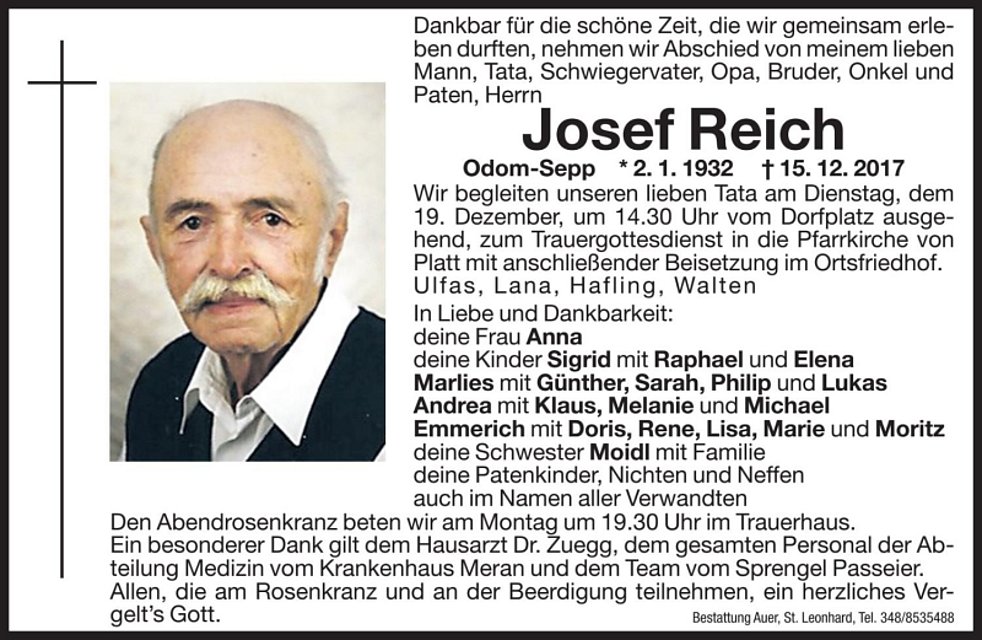 Dankbar für die schöne Zeit, die wir gemeinsam erleben durften, nehmen wir Abschied von meinem lieben Mann, Tata, Schwiegervater, Opa, Bruder, Onkel und Paten, Herrn

Josef Reich

Odom-Sepp * 2. 1. 1932 † 15. 12. 2017

Wir begleiten unseren lieben Tata am Dienstag, dem 19. Dezember, um 14.30 Uhr vom Dorfplatz ausgehend, zum Trauergottesdienst in die Pfarrkirche von Platt mit anschließender Beisetzung im Ortsfriedhof.

Ulfas, Lana, Hafling, Walten

In Liebe und Dankbarkeit:
deine Frau Anna
deine Kinder Sigrid mit Raphael und Elena
Marlies mit Günther, Sarah, Philip und Lukas
Andrea mit Klaus, Melanie und Michael
Emmerich mit Doris, Rene, Lisa, Marie und Moritz
deine Schwester Moidl mit Familie
deine Patenkinder, Nichten und Neffen
auch im Namen aller Verwandten

Den Abendrosenkranz beten wir am Montag um 19.30 Uhr im Trauerhaus.
Ein besonderer Dank gilt dem Hausarzt Dr. Zuegg, dem gesamten Personal der Abteilung Medizin vom Krankenhaus Meran und dem Team vom Sprengel Passeier.
Allen, die am Rosenkranz und an der Beerdigung teilnehmen, ein herzliches Vergelt's Gott.

Bestattung Auer, St. Leonhard, Tel. 348/8535488